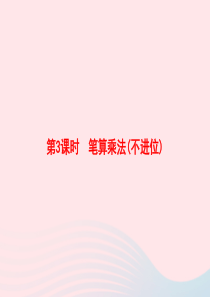 第3课时　笔算乘法(不进位)